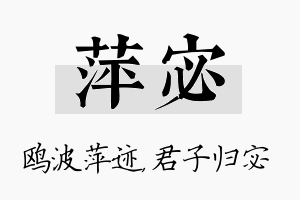 萍宓

鸥波萍迹，君子归宓